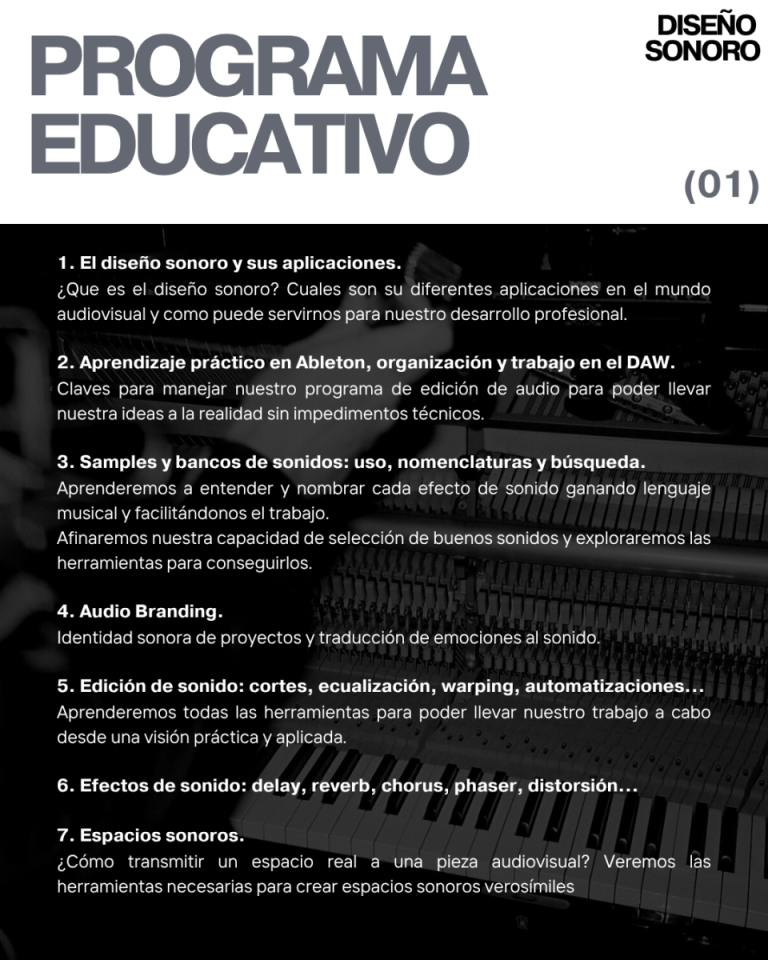 PROGRAMA EDUCATIVO

DISEÑO SONORO

(01)

1. El diseño sonoro y sus aplicaciones.
¿Que es el diseño sonoro? Cuales son su diferentes aplicaciones en el mundo audiovisual y como puede servirnos para nuestro desarrollo profesional.

2. Aprendizaje práctico en Ableton, organización y trabajo en el DAW.
Claves para manejar nuestro programa de edición de audio para poder llevar nuestra ideas a la realidad sin impedimentos técnicos.

3. Samples y bancos de sonidos: uso, nomenclaturas y búsqueda.
Aprenderemos a entender y nombrar cada efecto de sonido ganando lenguaje musical y facilitándonos el trabajo.
Afinaremos nuestra capacidad de selección de buenos sonidos y exploraremos las herramientas para conseguirlos.

4. Audio Branding.
Identidad sonora de proyectos y traducción de emociones al sonido.

5. Edición de sonido: cortes, ecualización, warping, automatizaciones...
Aprenderemos todas las herramientas para poder llevar nuestro trabajo a cabo desde una visión práctica y aplicada.

6. Efectos de sonido: delay, reverb, chorus, phaser, distorsión...

7. Espacios sonoros.
¿Cómo transmitir un espacio real a una pieza audiovisual? Veremos las herramientas necesarias para crear espacios sonoros verosímiles